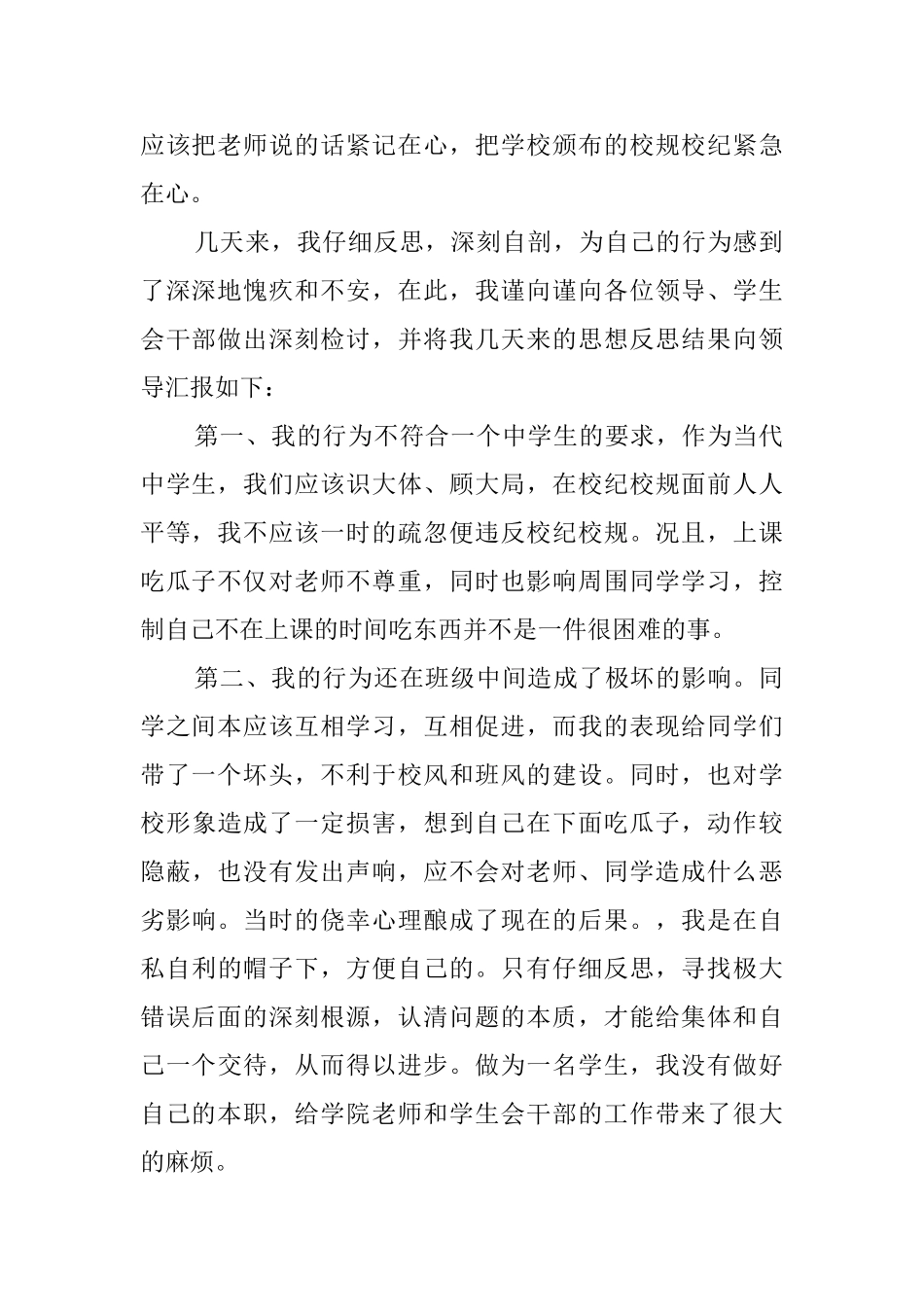 应该把老师说的话紧记在心，把学校颁布的校规校纪紧急在心。

几天来，我仔细反思，深刻自剖，为自己的行为感到了深深地愧疚和不安，在此，我谨向谨向各位领导、学生会干部做出深刻检讨，并将我几天来的思想反思结果向领导汇报如下：

第一、我的行为不符合一个中学生的要求，作为当代中学生，我们应该识大体、顾大局，在校纪校规面前人人平等，我不应该一时的疏忽便违反校纪校规。况且，上课吃瓜子不仅对老师不尊重，同时也影响周围同学学习，控制自己不在上课的时间吃东西并不是一件很困难的事。

第二、我的行为还在班级中间造成了极坏的影响。同学之间本应该互相学习，互相促进，而我的表现给同学们带了一个坏头，不利于校风和班风的建设。同时，也对学校形象造成了一定损害，想到自己在下面吃瓜子，动作较隐蔽，也没有发出声响，应不会对老师、同学造成什么恶劣影响。当时的侥幸心理酿成了现在的后果。，我是在自私自利的帽子下，方便自己的。只有仔细反思，寻找极大错误后面的深刻根源，认清问题的本质，才能给集体和自己一个交待，从而得以进步。做为一名学生，我没有做好自己的本职，给学院老师和学生会干部的工作带来了很大的麻烦。